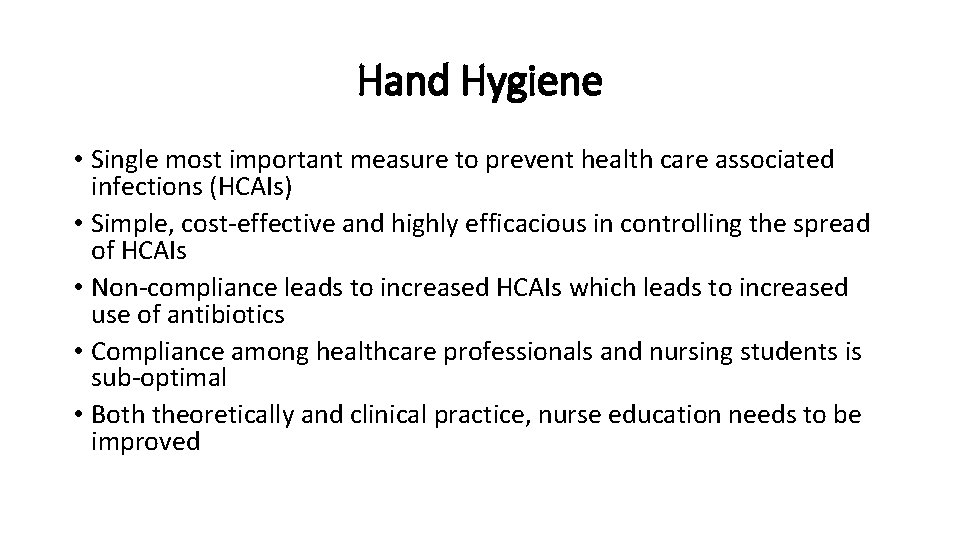 Hand Hygiene

• Single most important measure to prevent health care associated infections (HCAIs)
• Simple, cost-effective and highly efficacious in controlling the spread of HCAIs
• Non-compliance leads to increased HCAIs which leads to increased use of antibiotics
• Compliance among healthcare professionals and nursing students is sub-optimal
• Both theoretically and clinical practice, nurse education needs to be improved